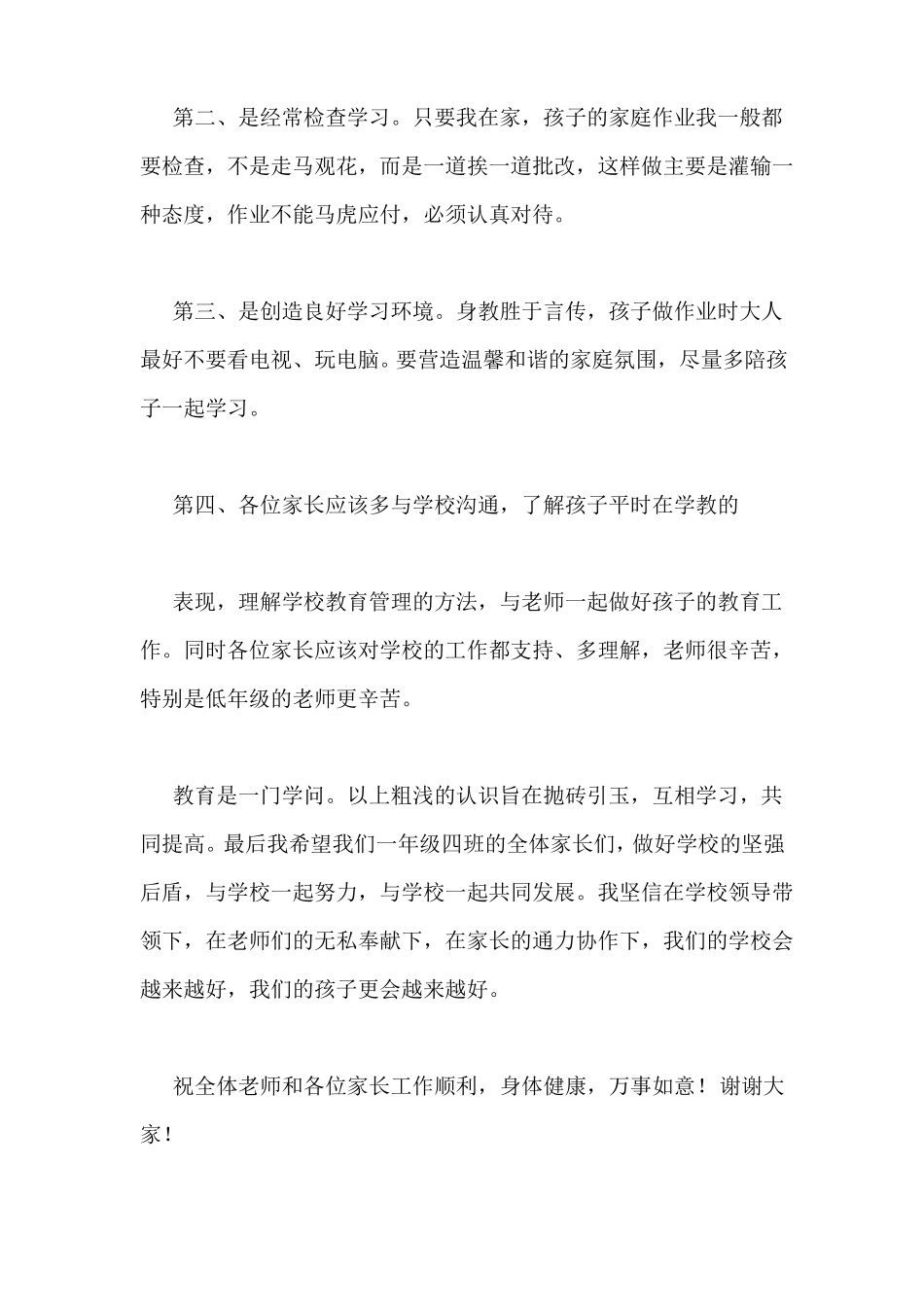 第二、是经常检查学习。只要我在家，孩子的家庭作业我一般都要检查，不是走马观花，而是一道挨一道批改，这样做主要是灌输一种态度，作业不能马虎应付，必须认真对待。

第三、是创造良好学习环境。身教胜于言传，孩子做作业时大人最好不要看电视、玩电脑。要营造温馨和谐的家庭氛围，尽量多陪孩子一起学习。

第四、各位家长应该多与学校沟通，了解孩子平时在学教的

表现，理解学校教育管理的方法，与老师一起做好孩子的教育工作。同时各位家长应该对学校的工作都支持、多理解，老师很辛苦，特别是低年级的老师更辛苦。

教育是一门学问。以上粗浅的认识旨在抛砖引玉，互相学习，共同提高。最后我希望我们一年级四班的全体家长们，做好学校的坚强后盾，与学校一起努力，与学校一起共同发展。我坚信在学校领导带领下，在老师们的无私奉献下，在家长的通力协作下，我们的学校会越来越好，我们的孩子更会越来越好。

祝全体老师和各位家长工作顺利，身体健康，万事如意！谢谢大家！